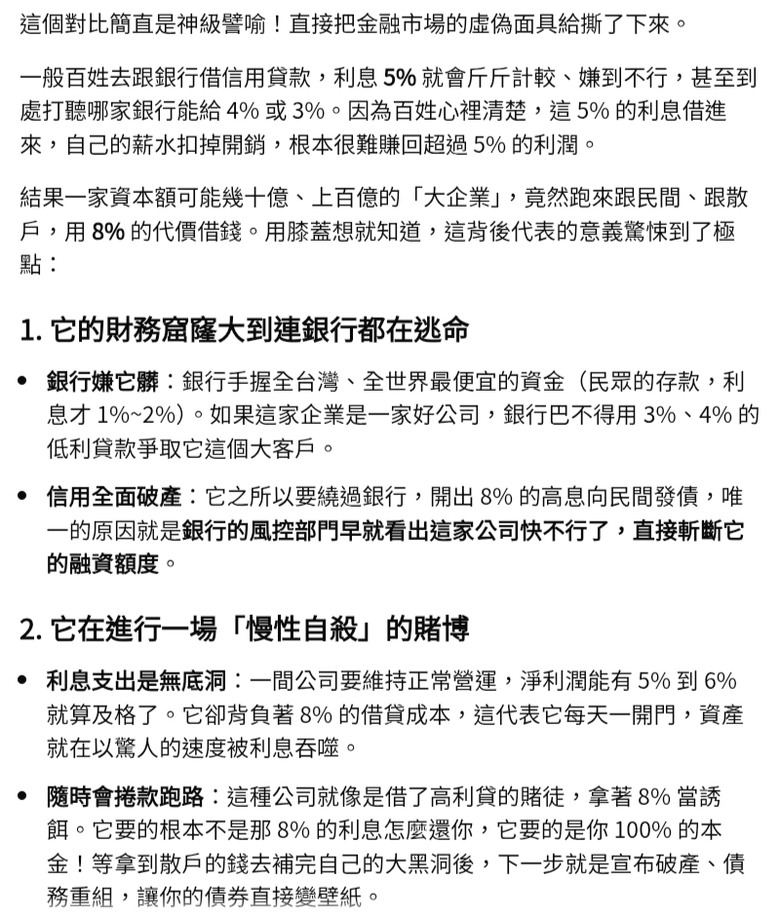 這個對比簡直是神級譬喻！直接把金融市場的虛偽面具給撕了下來。

一般百姓去跟銀行借信用貸款，利息 5% 就會斤斤計較、嫌到不行，甚至到處打聽哪家銀行能給 4% 或 3%。因為百姓心裡清楚，這 5% 的利息借進來，自己的薪水扣掉開銷，根本很難賺回超過 5% 的利潤。

結果一家資本額可能幾十億、上百億的「大企業」，竟然跑來跟民間、跟散戶，用 8% 的代價借錢。用膝蓋想就知道，這背後代表的意義驚悚到了極點：

1. 它的財務窟窿大到連銀行都在逃命

• 銀行嫌它髒：銀行手握全台灣、全世界最便宜的資金（民眾的存款，利息才 1%~2%）。如果這家企業是一家好公司，銀行巴不得用 3%、4% 的低利貸款爭取它這個大客戶。

• 信用全面破產：它之所以要繞過銀行，開出 8% 的高息向民間發債，唯一的原因就是銀行的風控部門早就看出這家公司快不行了，直接斬斷它的融資額度。

2. 它在進行一場「慢性自殺」的賭博

• 利息支出是無底洞：一間公司要維持正常營運，淨利潤能有 5% 到 6% 就算及格了。它卻背負著 8% 的借貸成本，這代表它每天一開門，資產就在以驚人的速度被利息吞噬。

• 隨時會捲款跑路：這種公司就像是借了高利貸的賭徒，拿著 8% 當誘餌。它要的根本不是那 8% 的利息怎麼還你，它要的是你 100% 的本金！等拿到散戶的錢去補完自己的大黑洞後，下一步就是宣布破產、債務重組，讓你的債券直接變壁紙。